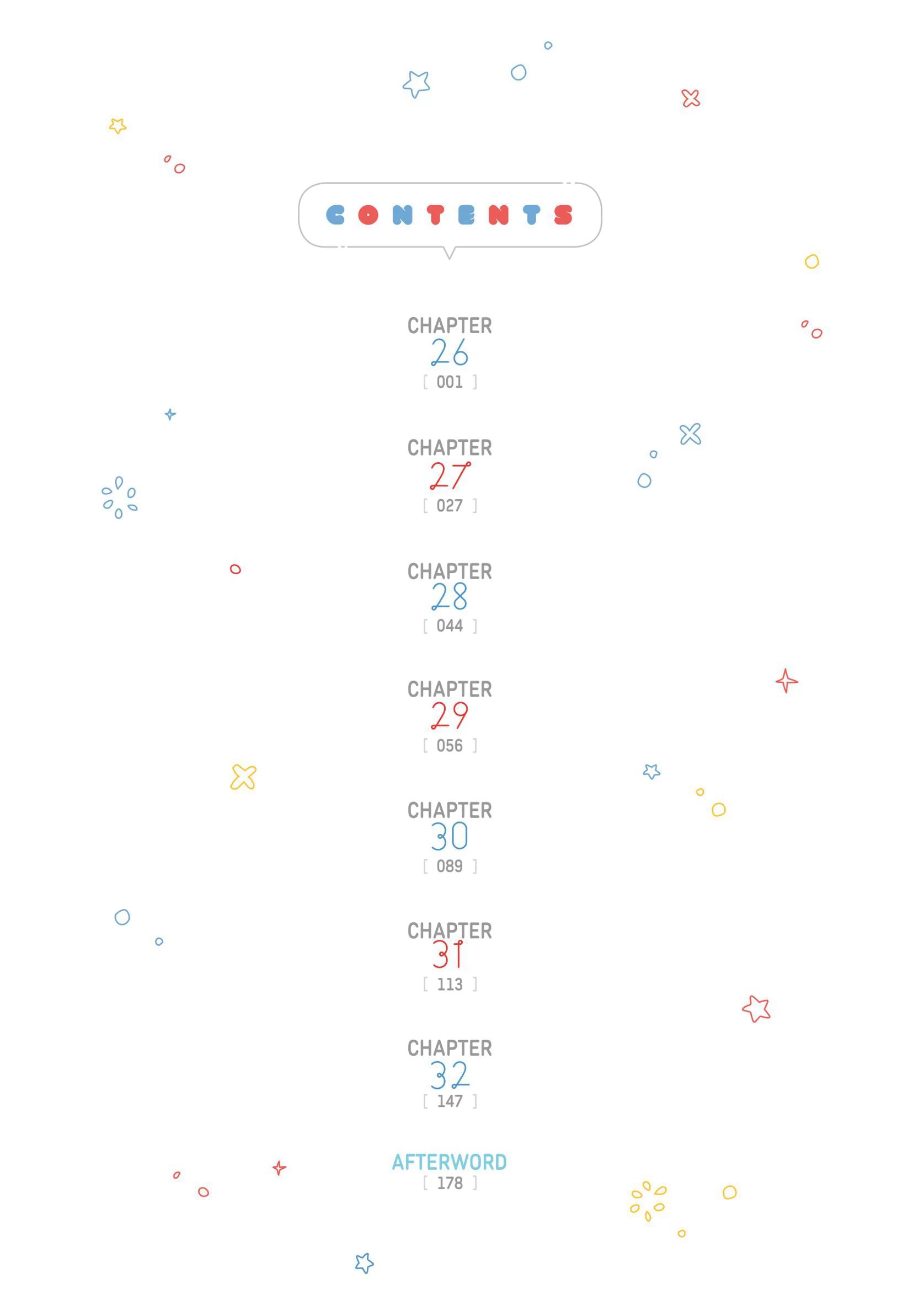 CONTENTS

CHAPTER
26
[ 001 ]

CHAPTER
27
[ 027 ]

CHAPTER
28
[ 044 ]

CHAPTER
29
[ 056 ]

CHAPTER
30
[ 089 ]

CHAPTER
31
[ 113 ]

CHAPTER
32
[ 147 ]

AFTERWORD
[ 178 ]